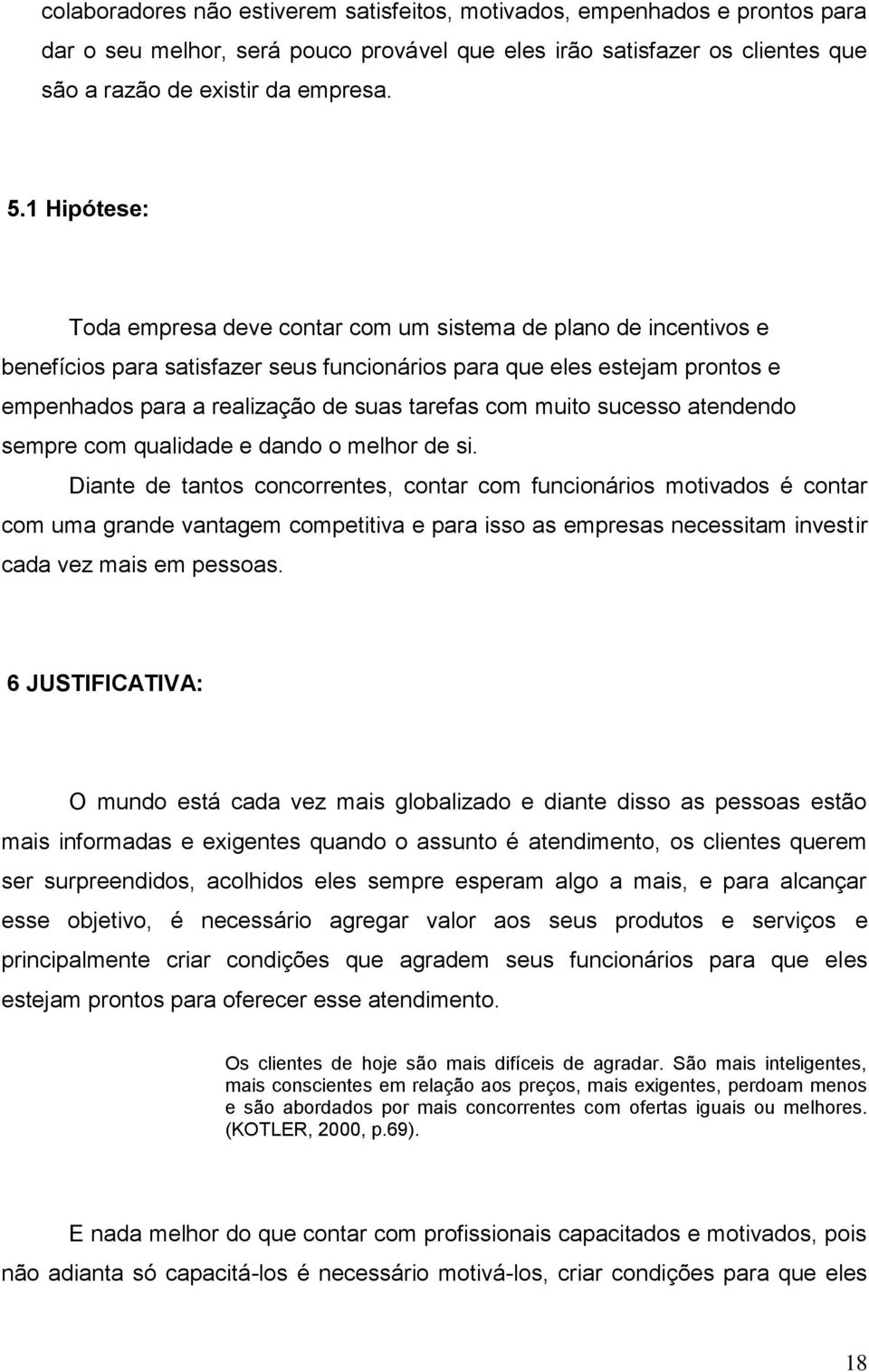 colaboradores não estiverem satisfeitos, motivados, empenhados e prontos para dar o seu melhor, será pouco provável que eles irão satisfazer os clientes que são a razão de existir da empresa.

5.1 Hipótese:

Toda empresa deve contar com um sistema de plano de incentivos e benefícios para satisfazer seus funcionários para que eles estejam prontos e empenhados para a realização de suas tarefas com muito sucesso atendendo sempre com qualidade e dando o melhor de si.

Diante de tantos concorrentes, contar com funcionários motivados é contar com uma grande vantagem competitiva e para isso as empresas necessitam investir cada vez mais em pessoas.

6 JUSTIFICATIVA:

O mundo está cada vez mais globalizado e diante disso as pessoas estão mais informadas e exigentes quando o assunto é atendimento, os clientes querem ser surpreendidos, acolhidos eles sempre esperam algo a mais, e para alcançar esse objetivo, é necessário agregar valor aos seus produtos e serviços e principalmente criar condições que agradem seus funcionários para que eles estejam prontos para oferecer esse atendimento.

Os clientes de hoje são mais difíceis de agradar. São mais inteligentes, mais conscientes em relação aos preços, mais exigentes, perdoam menos e são abordados por mais concorrentes com ofertas iguais ou melhores. (KOTLER, 2000, p.69).

E nada melhor do que contar com profissionais capacitados e motivados, pois não adianta só capacitá-los é necessário motivá-los, criar condições para que eles

18